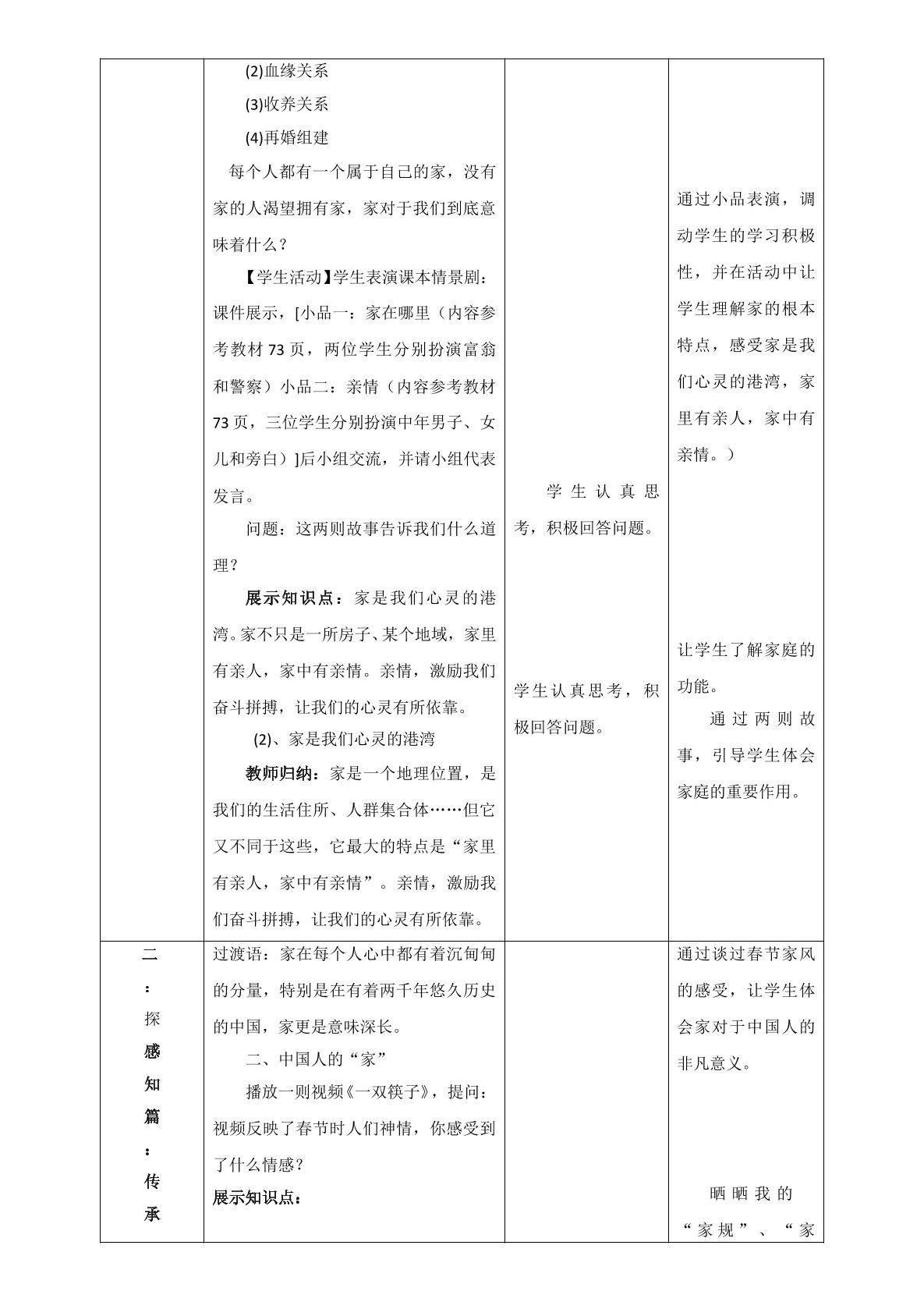 |  | (2)血缘关系<br>(3)收养关系<br>(4)再婚组建<br>每个人都有一个属于自己的家，没有家的人渴望拥有家，家对于我们到底意味着什么？<br>【学生活动】学生表演课本情景剧：课件展示，[小品一：家在哪里（内容参考教材73页，两位学生分别扮演富翁和警察）小品二：亲情（内容参考教材73页，三位学生分别扮演中年男子、女儿和旁白）]后小组交流，并请小组代表发言。<br>问题：这两则故事告诉我们什么道理？<br>展示知识点：家是我们心灵的港湾。家不只是一所房子、某个地域，家里有亲人，家中有亲情。亲情，激励我们奋斗拼搏，让我们的心灵有所依靠。<br>(2)、家是我们心灵的港湾<br>教师归纳：家是一个地理位置，是我们的生活住所、人群集合体……但它又不同于这些，它最大的特点是“家里有亲人，家中有亲情”。亲情，激励我们奋斗拼搏，让我们的心灵有所依靠。 | 学生认真思考，积极回答问题。<br>学生认真思考，积极回答问题。 | 通过小品表演，调动学生的学习积极性，并在活动中让学生理解家的根本特点，感受家是我们心灵的港湾，家里有亲人，家中有亲情。）<br>让学生了解家庭的功能。<br>通过两则故事，引导学生体会家庭的重要作用。 |
|---|---|---|---|
| 二：探感知篇：传承 | 过渡语：家在每个人心中都有着沉甸甸的分量，特别是在有着两千年悠久历史的中国，家更是意味深长。<br>二、中国人的“家”<br>播放一则视频《一双筷子》，提问：视频反映了春节时人们神情，你感受到了什么情感？<br>展示知识点： |  | 通过谈过春节家风的感受，让学生体会家对于中国人的非凡意义。<br>晒晒我的“家规”、“家 |